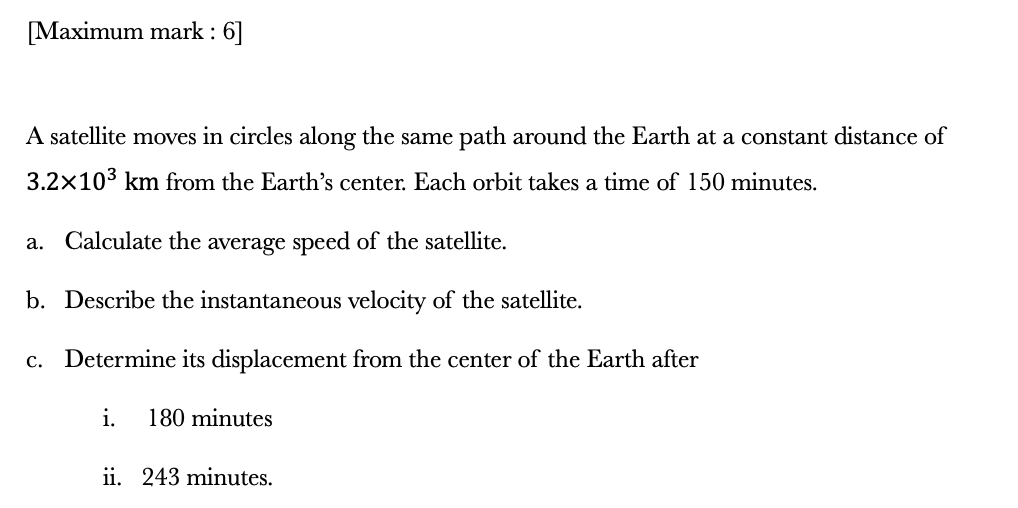 [Maximum mark : 6]

A satellite moves in circles along the same path around the Earth at a constant distance of $3.2 \times 10^3$ km from the Earth's center. Each orbit takes a time of 150 minutes.

a. Calculate the average speed of the satellite.

b. Describe the instantaneous velocity of the satellite.

c. Determine its displacement from the center of the Earth after

i. 180 minutes

ii. 243 minutes.